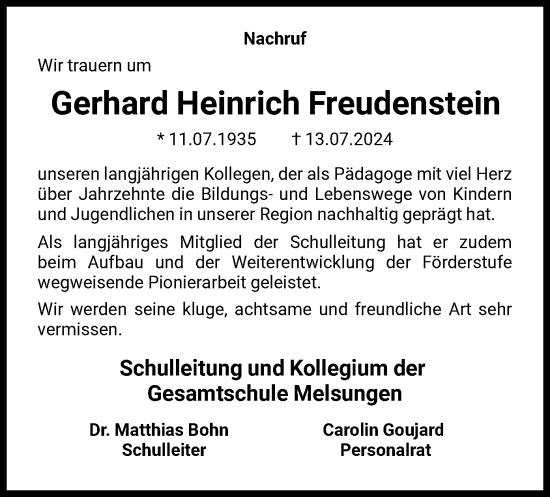 Nachruf

Wir trauern um

Gerhard Heinrich Freudenstein

* 11.07.1935 † 13.07.2024

unseren langjährigen Kollegen, der als Pädagoge mit viel Herz über Jahrzehnte die Bildungs- und Lebenswege von Kindern und Jugendlichen in unserer Region nachhaltig geprägt hat.

Als langjähriges Mitglied der Schulleitung hat er zudem beim Aufbau und der Weiterentwicklung der Förderstufe wegweisende Pionierarbeit geleistet.

Wir werden seine kluge, achtsame und freundliche Art sehr vermissen.

Schulleitung und Kollegium der Gesamtschule Melsungen

Dr. Matthias Bohn
Schulleiter

Carolin Goujard
Personalrat